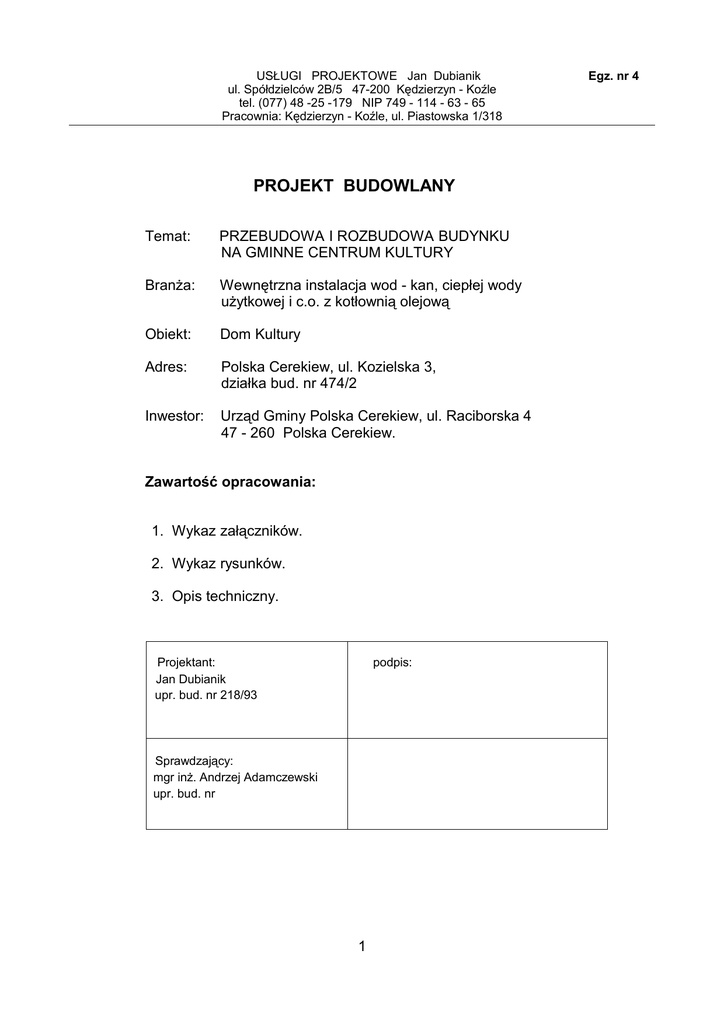 USŁUGI PROJEKTOWE Jan Dubianik
ul. Spółdzielców 2B/5 47-200 Kędzierzyn - Koźle
tel. (077) 48 -25 -179 NIP 749 - 114 - 63 - 65
Pracownia: Kędzierzyn - Koźle, ul. Piastowska 1/318

Egz. nr 4

PROJEKT BUDOWLANY

Temat: PRZEBUDOWA I ROZBUDOWA BUDYNKU NA GMINNE CENTRUM KULTURY

Branża: Wewnętrzna instalacja wod - kan, ciepłej wody użytkowej i c.o. z kotłownią olejową

Obiekt: Dom Kultury

Adres: Polska Cerekiew, ul. Kozielska 3, działka bud. nr 474/2

Inwestor: Urząd Gminy Polska Cerekiew, ul. Raciborska 4 47 - 260 Polska Cerekiew.

Zawartość opracowania:

1. Wykaz załączników.

2. Wykaz rysunków.

3. Opis techniczny.

| Projektant: Jan Dubianik upr. bud. nr 218/93 | podpis: |
|---|---|
| Sprawdzający: mgr inż. Andrzej Adamczewski upr. bud. nr | |

1